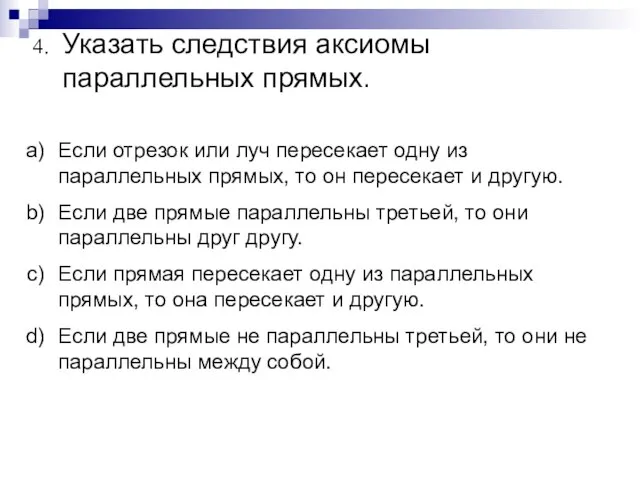 4. Указать следствия аксиомы параллельных прямых.

a) Если отрезок или луч пересекает одну из параллельных прямых, то он пересекает и другую.

b) Если две прямые параллельны третьей, то они параллельны друг другу.

c) Если прямая пересекает одну из параллельных прямых, то она пересекает и другую.

d) Если две прямые не параллельны третьей, то они не параллельны между собой.